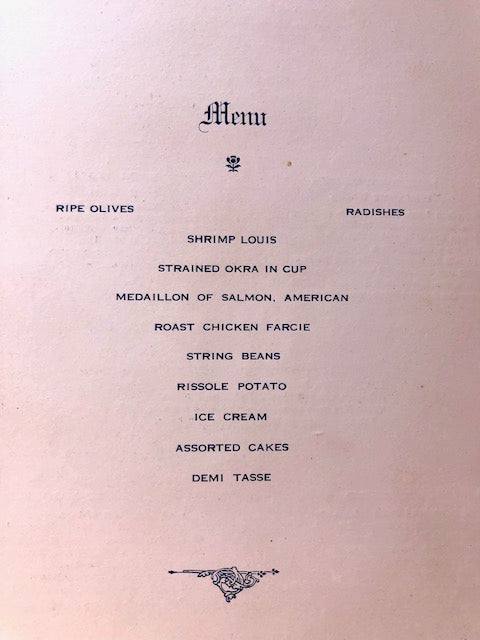 Menu

RIPE OLIVES

RADISHES

SHRIMP LOUIS

STRAINED OKRA IN CUP

MEDAILLON OF SALMON, AMERICAN

ROAST CHICKEN FARCIE

STRING BEANS

RISSOLE POTATO

ICE CREAM

ASSORTED CAKES

DEMI TASSE